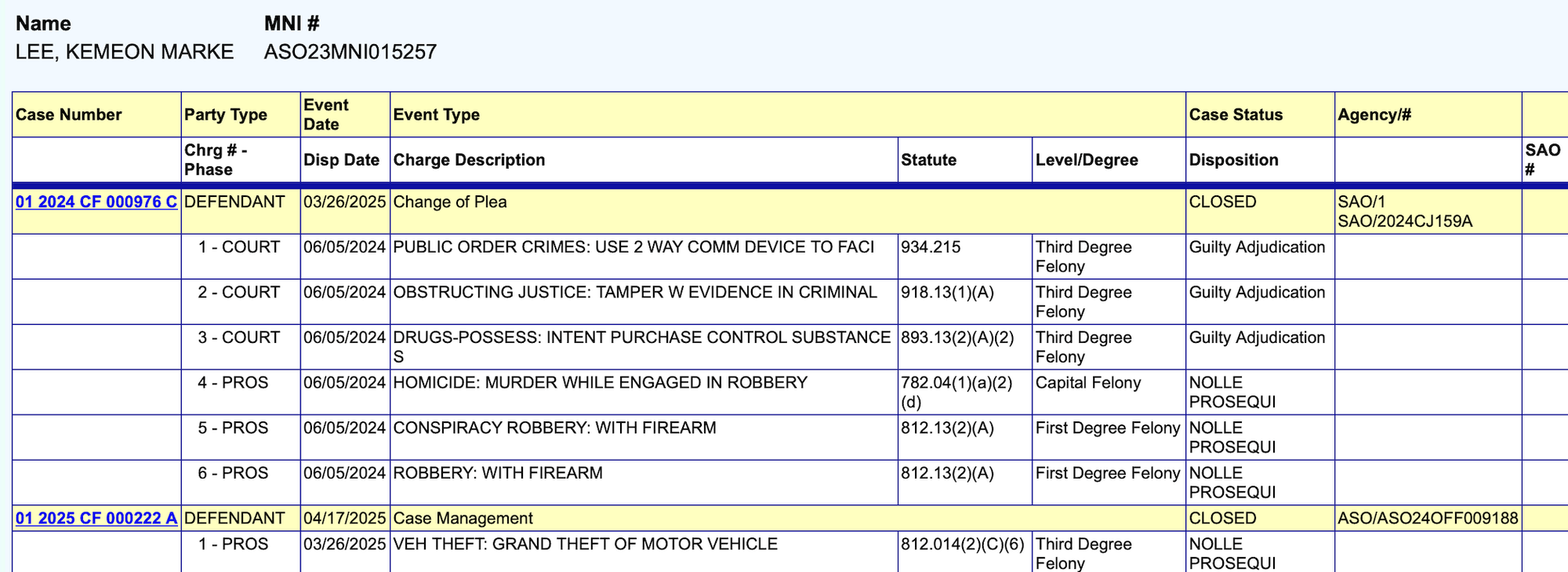 Name
LEE, KEMEON MARKE

MNI #
ASO23MNI015257

| Case Number | Party Type | Event Date | Event Type | | | Case Status | Agency/# | |
|---|---|---|---|---|---|---|---|---|
| | Chrg # - Phase | Disp Date | Charge Description | Statute | Level/Degree | Disposition | | SAO # |
| 01 2024 CF 000976 C | DEFENDANT | 03/26/2025 | Change of Plea | | | CLOSED | SAO/1 SAO/2024CJ159A | |
| | 1 - COURT | 06/05/2024 | PUBLIC ORDER CRIMES: USE 2 WAY COMM DEVICE TO FACI | 934.215 | Third Degree Felony | Guilty Adjudication | | |
| | 2 - COURT | 06/05/2024 | OBSTRUCTING JUSTICE: TAMPER W EVIDENCE IN CRIMINAL | 918.13(1)(A) | Third Degree Felony | Guilty Adjudication | | |
| | 3 - COURT | 06/05/2024 | DRUGS-POSSESS: INTENT PURCHASE CONTROL SUBSTANCE S | 893.13(2)(A)(2) | Third Degree Felony | Guilty Adjudication | | |
| | 4 - PROS | 06/05/2024 | HOMICIDE: MURDER WHILE ENGAGED IN ROBBERY | 782.04(1)(a)(2)(d) | Capital Felony | NOLLE PROSEQUI | | |
| | 5 - PROS | 06/05/2024 | CONSPIRACY ROBBERY: WITH FIREARM | 812.13(2)(A) | First Degree Felony | NOLLE PROSEQUI | | |
| | 6 - PROS | 06/05/2024 | ROBBERY: WITH FIREARM | 812.13(2)(A) | First Degree Felony | NOLLE PROSEQUI | | |
| 01 2025 CF 000222 A | DEFENDANT | 04/17/2025 | Case Management | | | CLOSED | ASO/ASO24OFF009188 | |
| | 1 - PROS | 03/26/2025 | VEH THEFT: GRAND THEFT OF MOTOR VEHICLE | 812.014(2)(C)(6) | Third Degree Felony | NOLLE PROSEQUI | | |